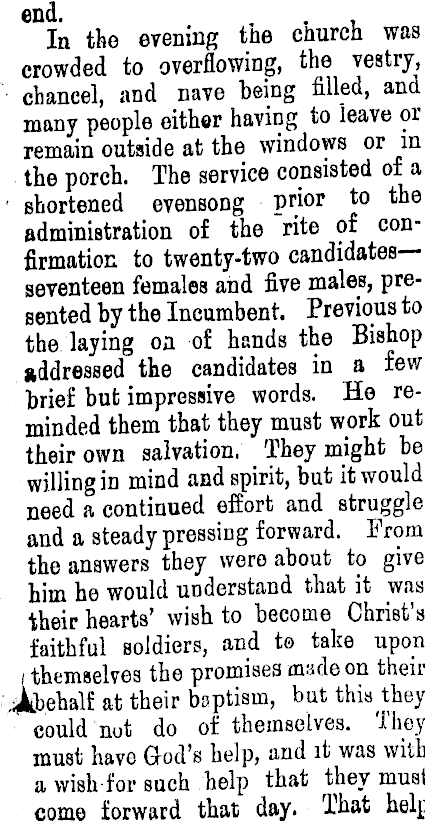 end.

In the evening the church was crowded to overflowing, the vestry, chancel, and nave being filled, and many people either having to leave or remain outside at the windows or in the porch. The service consisted of a shortened evensong prior to the administration of the rite of confirmation to twenty-two candidates—seventeen females and five males, presented by the Incumbent. Previous to the laying on of hands the Bishop addressed the candidates in a few brief but impressive words. He reminded them that they must work out their own salvation. They might be willing in mind and spirit, but it would need a continued effort and struggle and a steady pressing forward. From the answers they were about to give him he would understand that it was their hearts' wish to become Christ's faithful soldiers, and to take upon themselves the promises made on their behalf at their baptism, but this they could not do of themselves. They must have God's help, and it was with a wish for such help that they must come forward that day. That help